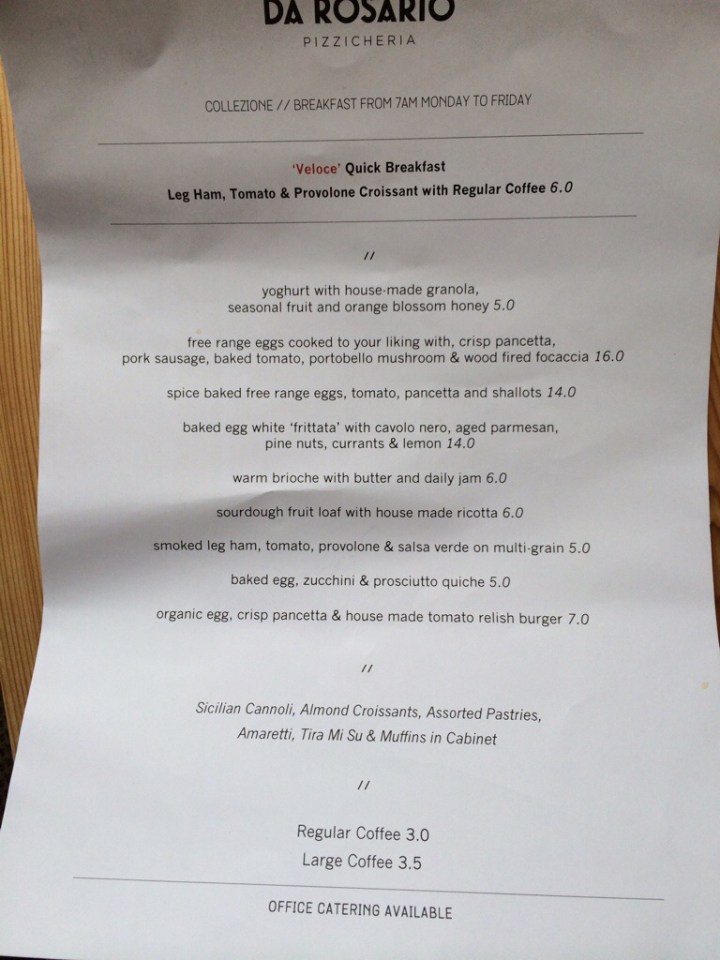 DA ROSARIO
PIZZICHERIA

COLLEZIONE // BREAKFAST FROM 7AM MONDAY TO FRIDAY

'Veloce' Quick Breakfast
Leg Ham, Tomato & Provolone Croissant with Regular Coffee 6.0

//

yoghurt with house-made granola, seasonal fruit and orange blossom honey 5.0

free range eggs cooked to your liking with, crisp pancetta, pork sausage, baked tomato, portobello mushroom & wood fired focaccia 16.0

spice baked free range eggs, tomato, pancetta and shallots 14.0

baked egg white 'frittata' with cavolo nero, aged parmesan, pine nuts, currants & lemon 14.0

warm brioche with butter and daily jam 6.0

sourdough fruit loaf with house made ricotta 6.0

smoked leg ham, tomato, provolone & salsa verde on multi-grain 5.0

baked egg, zucchini & prosciutto quiche 5.0

organic egg, crisp pancetta & house made tomato relish burger 7.0

//

Sicilian Cannoli, Almond Croissants, Assorted Pastries, Amaretti, Tira Mi Su & Muffins in Cabinet

//

Regular Coffee 3.0
Large Coffee 3.5

OFFICE CATERING AVAILABLE